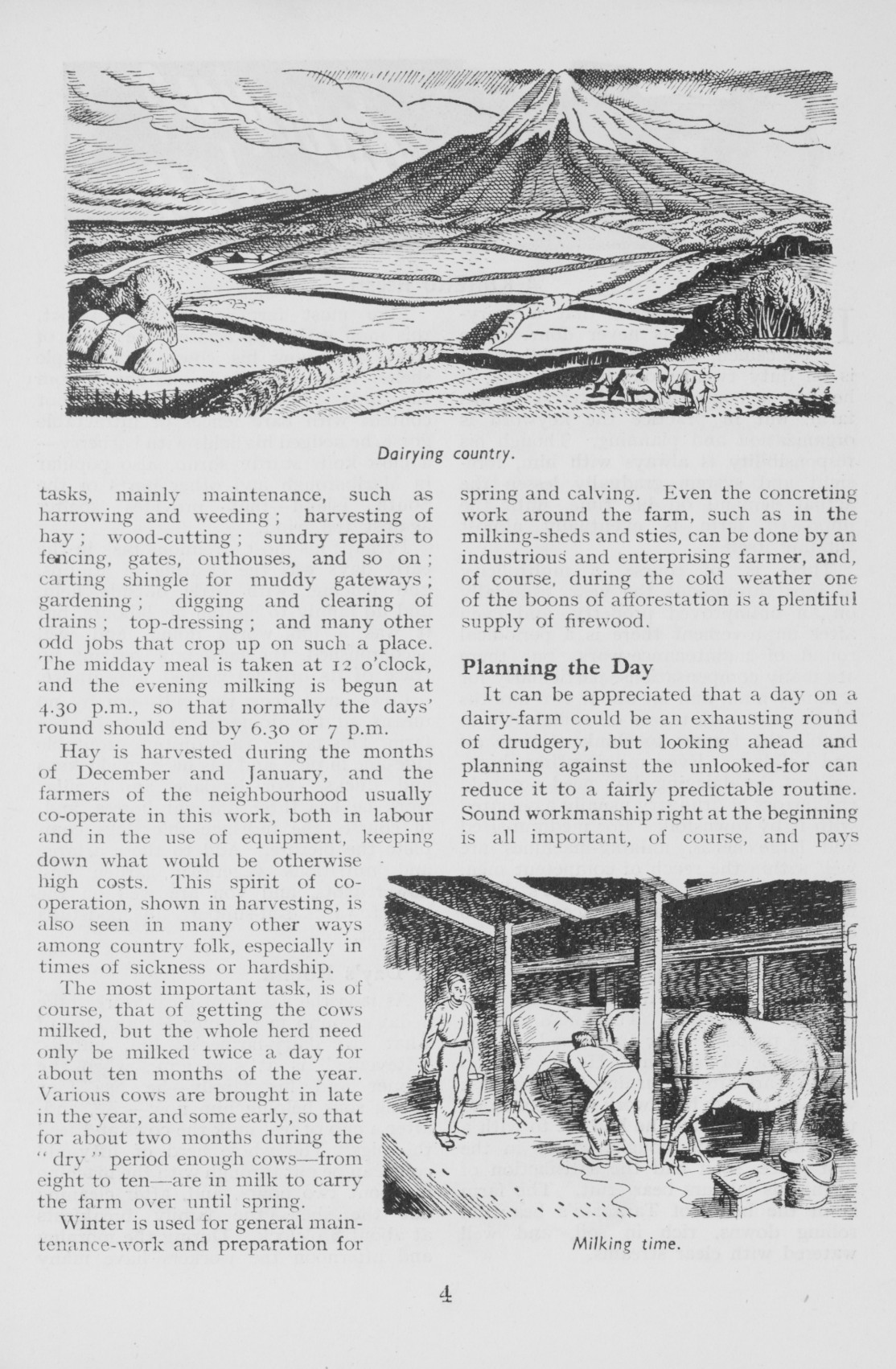 Dairying country.

tasks, mainly maintenance, such as harrowing and weeding; harvesting of hay; wood-cutting; sundry repairs to fencing, gates, outhouses, and so on; carting shingle for muddy gateways; gardening; digging and clearing of drains; top-dressing; and many other odd jobs that crop up on such a place. The midday meal is taken at 12 o'clock, and the evening milking is begun at 4.30 p.m., so that normally the days' round should end by 6.30 or 7 p.m.

Hay is harvested during the months of December and January, and the farmers of the neighbourhood usually co-operate in this work, both in labour and in the use of equipment, keeping down what would be otherwise high costs. This spirit of co-operation, shown in harvesting, is also seen in many other ways among country folk, especially in times of sickness or hardship.

The most important task, is of course, that of getting the cows milked, but the whole herd need only be milked twice a day for about ten months of the year. Various cows are brought in late in the year, and some early, so that for about two months during the "dry" period enough cows—from eight to ten—are in milk to carry the farm over until spring.

Winter is used for general maintenance-work and preparation for spring and calving. Even the concreting work around the farm, such as in the milking-sheds and sties, can be done by an industrious and enterprising farmer, and, of course, during the cold weather one of the boons of afforestation is a plentiful supply of firewood.

Planning the Day

It can be appreciated that a day on a dairy-farm could be an exhausting round of drudgery, but looking ahead and planning against the unlooked-for can reduce it to a fairly predictable routine. Sound workmanship right at the beginning is all important, of course, and pays

Milking time.

4